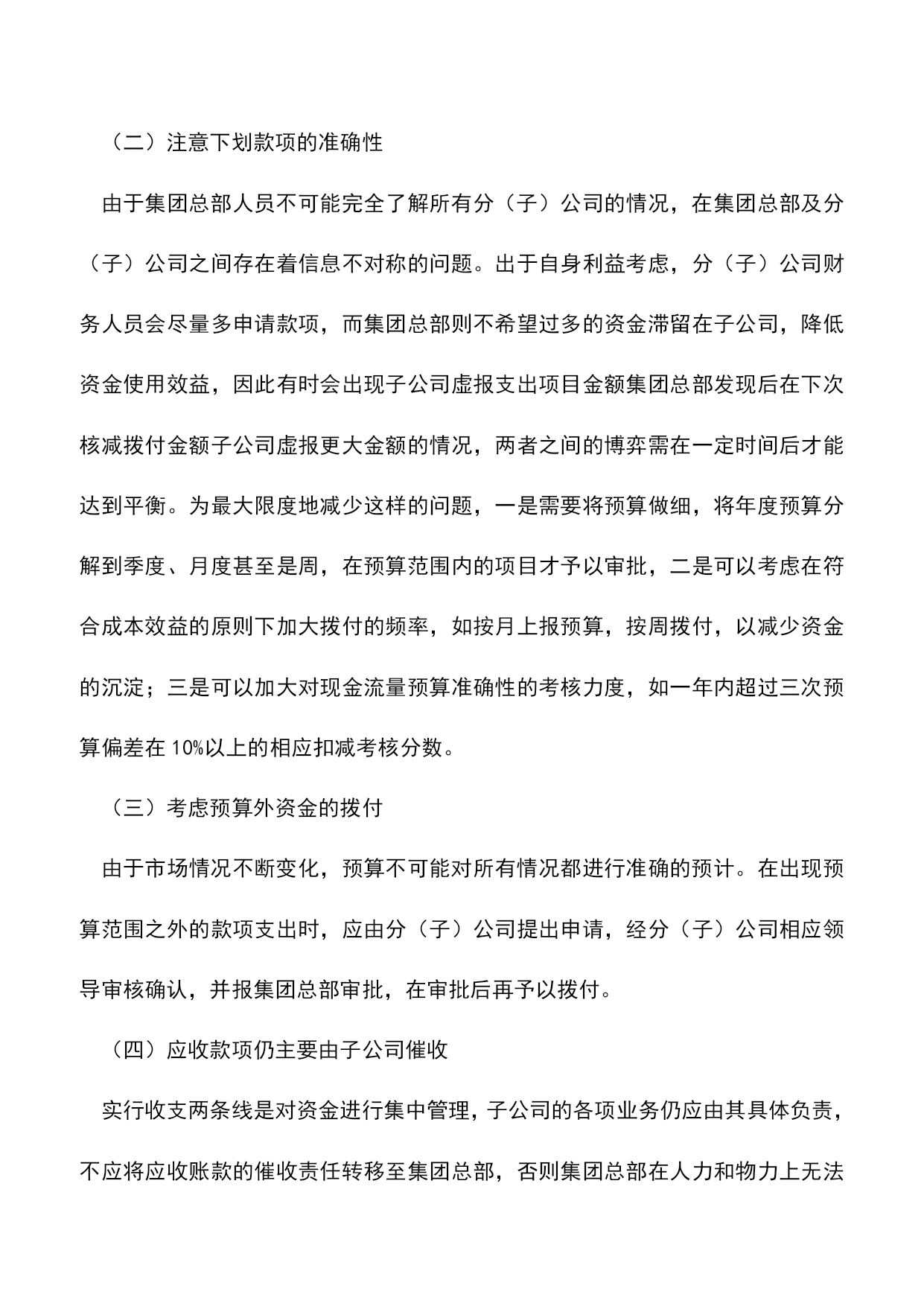 （二）注意下划款项的准确性

由于集团总部人员不可能完全了解所有分（子）公司的情况，在集团总部及分（子）公司之间存在着信息不对称的问题。出于自身利益考虑，分（子）公司财务人员会尽量多申请款项，而集团总部则不希望过多的资金滞留在子公司，降低资金使用效益，因此有时会出现子公司虚报支出项目金额集团总部发现后在下次核减拨付金额子公司虚报更大金额的情况，两者之间的博弈需在一定时间后才能达到平衡。为最大限度地减少这样的问题，一是需要将预算做细，将年度预算分解到季度、月度甚至是周，在预算范围内的项目才予以审批，二是可以考虑在符合成本效益的原则下加大拨付的频率，如按月上报预算，按周拨付，以减少资金的沉淀；三是可以加大对现金流量预算准确性的考核力度，如一年内超过三次预算偏差在 10%以上的相应扣减考核分数。

（三）考虑预算外资金的拨付

由于市场情况不断变化，预算不可能对所有情况都进行准确的预计。在出现预算范围之外的款项支出时，应由分（子）公司提出申请，经分（子）公司相应领导审核确认，并报集团总部审批，在审批后再予以拨付。

（四）应收款项仍主要由子公司催收

实行收支两条线是对资金进行集中管理，子公司的各项业务仍应由其具体负责，不应将应收账款的催收责任转移至集团总部，否则集团总部在人力和物力上无法